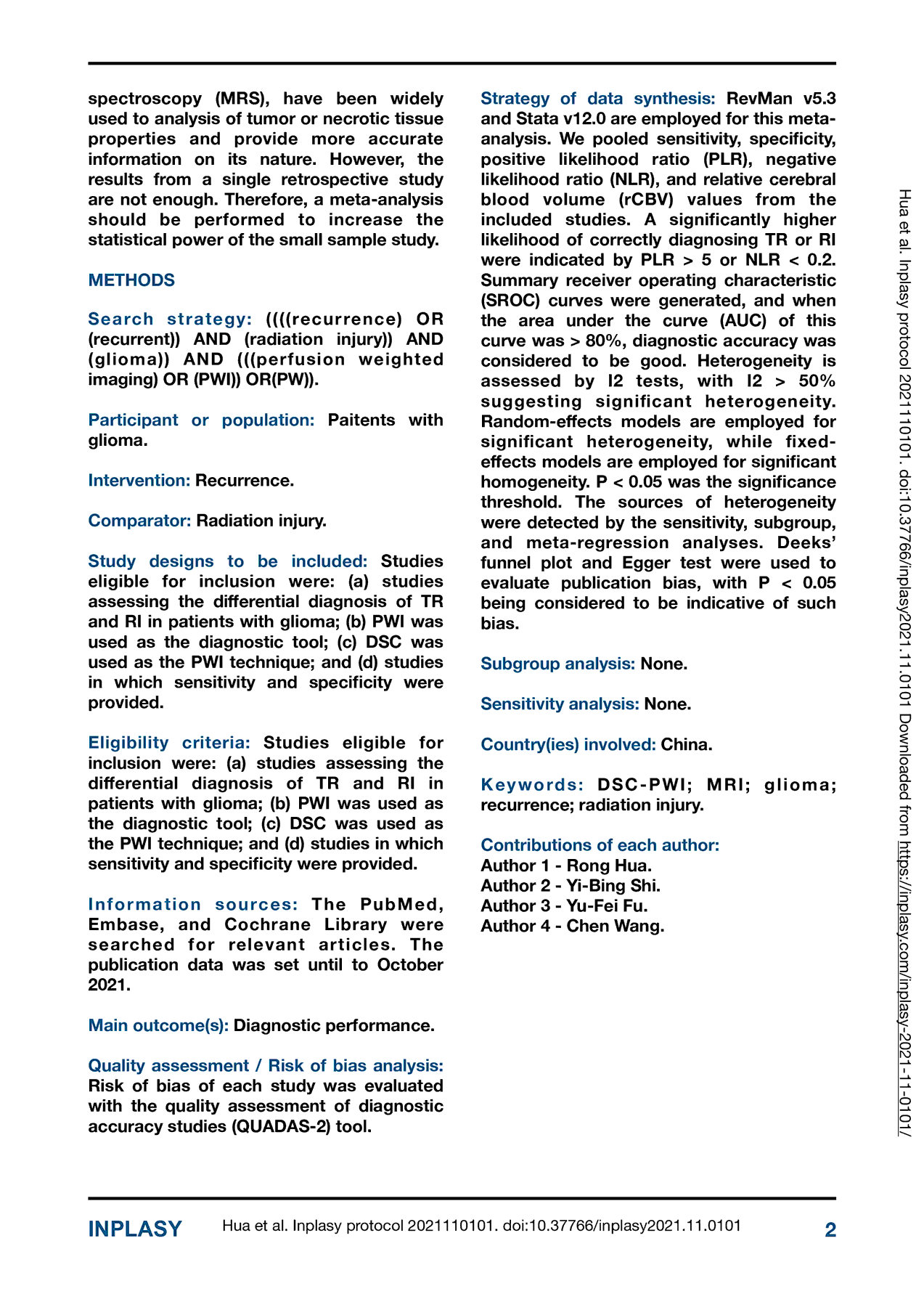 spectroscopy (MRS), have been widely used to analysis of tumor or necrotic tissue properties and provide more accurate information on its nature. However, the results from a single retrospective study are not enough. Therefore, a meta-analysis should be performed to increase the statistical power of the small sample study.

METHODS

Search strategy: ((((recurrence) OR (recurrent)) AND (radiation injury)) AND (glioma)) AND (((perfusion weighted imaging) OR (PWI)) OR(PW)).

Participant or population: Paitents with glioma.

Intervention: Recurrence.

Comparator: Radiation injury.

Study designs to be included: Studies eligible for inclusion were: (a) studies assessing the differential diagnosis of TR and RI in patients with glioma; (b) PWI was used as the diagnostic tool; (c) DSC was used as the PWI technique; and (d) studies in which sensitivity and specificity were provided.

Eligibility criteria: Studies eligible for inclusion were: (a) studies assessing the differential diagnosis of TR and RI in patients with glioma; (b) PWI was used as the diagnostic tool; (c) DSC was used as the PWI technique; and (d) studies in which sensitivity and specificity were provided.

Information sources: The PubMed, Embase, and Cochrane Library were searched for relevant articles. The publication data was set until to October 2021.

Main outcome(s): Diagnostic performance.

Quality assessment / Risk of bias analysis: Risk of bias of each study was evaluated with the quality assessment of diagnostic accuracy studies (QUADAS-2) tool.

Strategy of data synthesis: RevMan v5.3 and Stata v12.0 are employed for this meta-analysis. We pooled sensitivity, specificity, positive likelihood ratio (PLR), negative likelihood ratio (NLR), and relative cerebral blood volume (rCBV) values from the included studies. A significantly higher likelihood of correctly diagnosing TR or RI were indicated by PLR > 5 or NLR < 0.2. Summary receiver operating characteristic (SROC) curves were generated, and when the area under the curve (AUC) of this curve was > 80%, diagnostic accuracy was considered to be good. Heterogeneity is assessed by I2 tests, with I2 > 50% suggesting significant heterogeneity. Random-effects models are employed for significant heterogeneity, while fixed-effects models are employed for significant homogeneity. P < 0.05 was the significance threshold. The sources of heterogeneity were detected by the sensitivity, subgroup, and meta-regression analyses. Deeks' funnel plot and Egger test were used to evaluate publication bias, with P < 0.05 being considered to be indicative of such bias.

Subgroup analysis: None.

Sensitivity analysis: None.

Country(ies) involved: China.

Keywords: DSC-PWI; MRI; glioma; recurrence; radiation injury.

Contributions of each author:
Author 1 - Rong Hua.
Author 2 - Yi-Bing Shi.
Author 3 - Yu-Fei Fu.
Author 4 - Chen Wang.

Hua et al. Inplasy protocol 2021110101. doi:10.37766/inplasy2021.11.0101 Downloaded from https://inplasy.com/inplasy-2021-11-0101/

INPLASY Hua et al. Inplasy protocol 2021110101. doi:10.37766/inplasy2021.11.0101 2